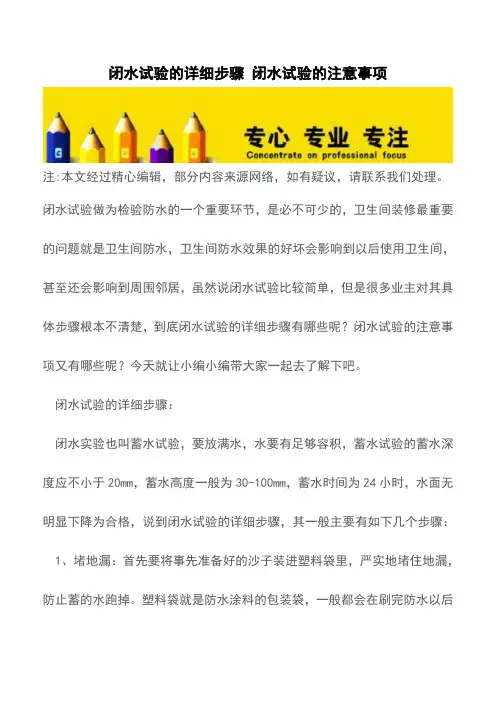 闭水试验的详细步骤 闭水试验的注意事项

专心 专业 专注
Concentrate on professional focus

注:本文经过精心编辑，部分内容来源网络，如有疑议，请联系我们处理。

闭水试验做为检验防水的一个重要环节，是必不可少的，卫生间装修最重要的问题就是卫生间防水，卫生间防水效果的好坏会影响到以后使用卫生间，甚至还会影响到周围邻居，虽然说闭水试验比较简单，但是很多业主对其具体步骤根本不清楚，到底闭水试验的详细步骤有哪些呢？闭水试验的注意事项又有哪些呢？今天就让小编小编带大家一起去了解下吧。

闭水试验的详细步骤：

闭水实验也叫蓄水试验，要放满水，水要有足够容积，蓄水试验的蓄水深度应不小于 20mm，蓄水高度一般为 30-100mm，蓄水时间为 24 小时，水面无明显下降为合格，说到闭水试验的详细步骤，其一般主要有如下几个步骤：

1、堵地漏：首先要将事先准备好的沙子装进塑料袋里，严实地堵住地漏，防止蓄的水跑掉。塑料袋就是防水涂料的包装袋，一般都会在刷完防水以后